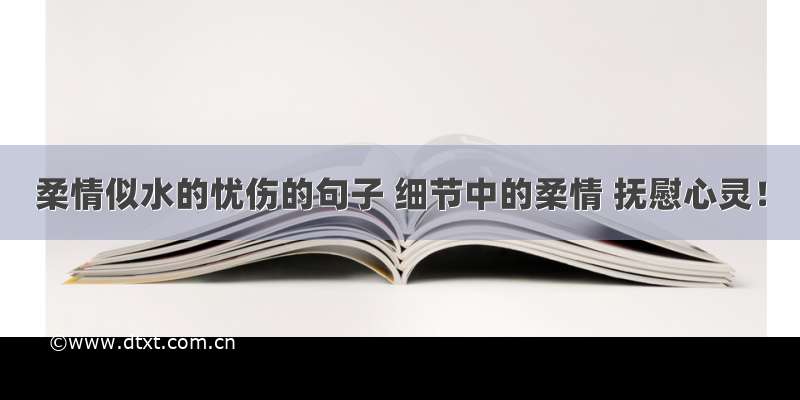 柔情似水的忧伤的句子 细节中的柔情 抚慰心灵！

©www.dtxt.com.cn